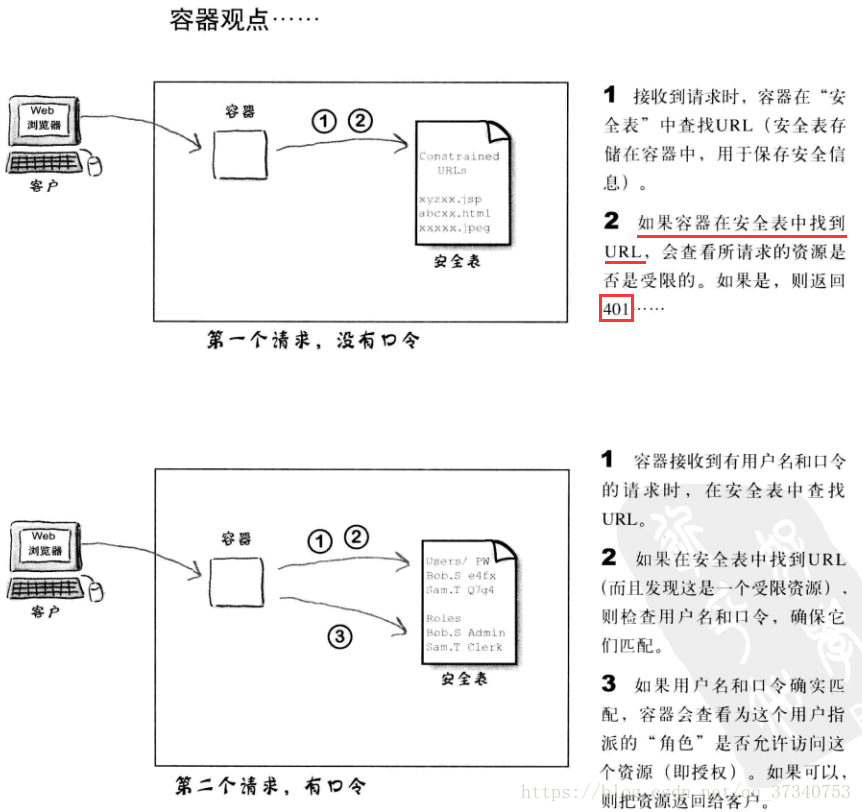 容器观点……

Web
浏览器
客户

容器

① ②

Constrained URLs

xyzxx.jsp
abcxx.html
xxxxx.jpeg

安全表

第一个请求，没有口令

1 接收到请求时，容器在“安全表”中查找URL（安全表存储在容器中，用于保存安全信息）。

2 如果容器在安全表中找到URL，会查看所请求的资源是否是受限的。如果是，则返回401……

Web
浏览器
客户

容器

① ②

③

Users/ PW
Bob.S e4fx
Sam.T Q7g4

Roles
Bob.S Admin
Sam.T Clerk

安全表

第二个请求，有口令

1 容器接收到有用户名和口令的请求时，在安全表中查找URL。

2 如果在安全表中找到URL（而且发现这是一个受限资源），则检查用户名和口令，确保它们匹配。

3 如果用户名和口令确实匹配，容器会查看为这个用户指派的“角色”是否允许访问这个资源（即授权）。如果可以，则把资源返回给客户。

https://blog.csdn.net/qq_37340753